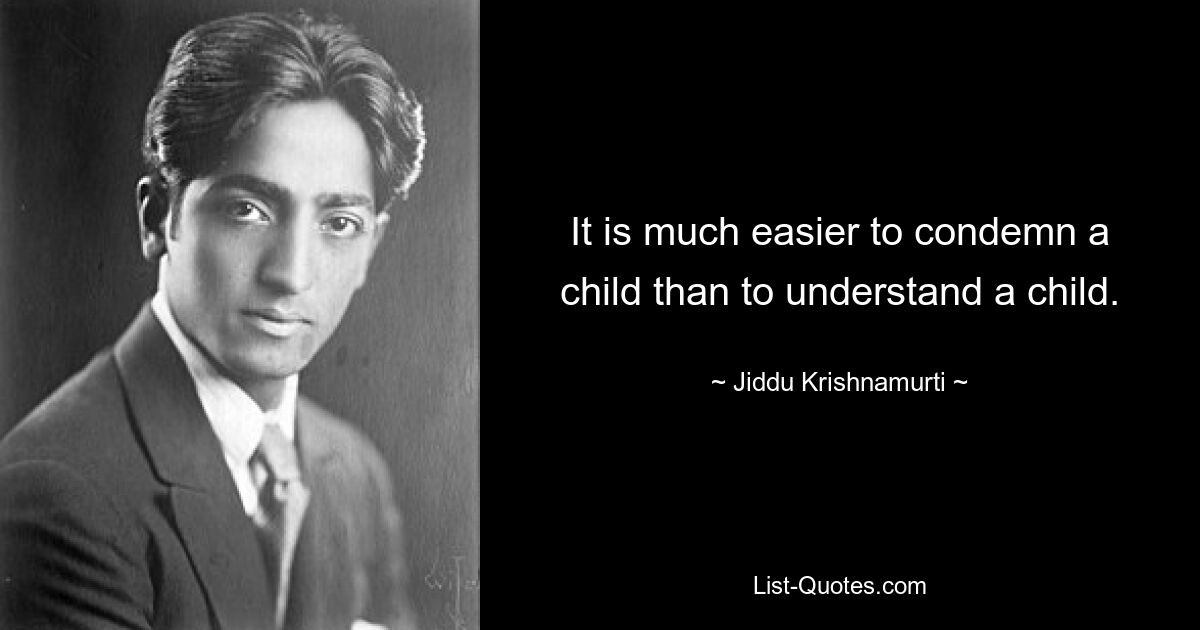 It is much easier to condemn a child than to understand a child.

~ Jiddu Krishnamurti ~

List-Quotes.com